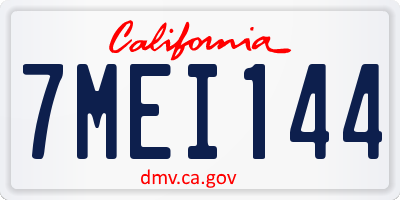 California

7MEI144

dmv.ca.gov